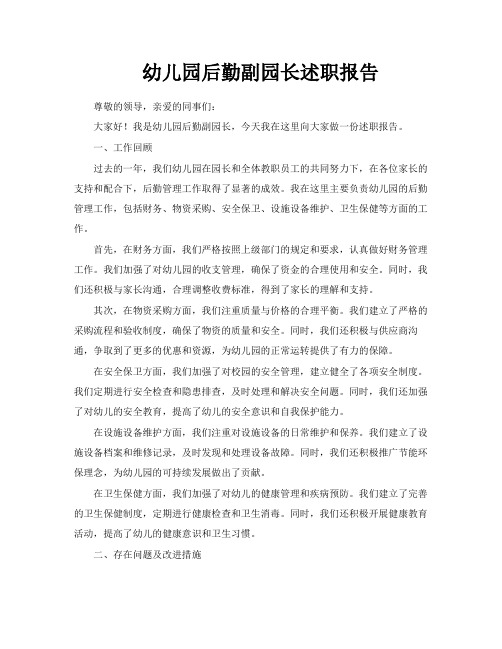 幼儿园后勤副园长述职报告

尊敬的领导，亲爱的同事们：

大家好！我是幼儿园后勤副园长，今天我在这里向大家做一份述职报告。

一、工作回顾

过去的一年，我们幼儿园在园长和全体教职员工的共同努力下，在各位家长的支持和配合下，后勤管理工作取得了显著的成效。我在这里主要负责幼儿园的后勤管理工作，包括财务、物资采购、安全保卫、设施设备维护、卫生保健等方面的工作。

首先，在财务方面，我们严格按照上级部门的规定和要求，认真做好财务管理工作。我们加强了对幼儿园的收支管理，确保了资金的合理使用和安全。同时，我们还积极与家长沟通，合理调整收费标准，得到了家长的理解和支持。

其次，在物资采购方面，我们注重质量与价格的合理平衡。我们建立了严格的采购流程和验收制度，确保了物资的质量和安全。同时，我们还积极与供应商沟通，争取到了更多的优惠和资源，为幼儿园的正常运转提供了有力的保障。

在安全保卫方面，我们加强了对校园的安全管理，建立健全了各项安全制度。我们定期进行安全检查和隐患排查，及时处理和解决安全问题。同时，我们还加强了对幼儿的安全教育，提高了幼儿的安全意识和自我保护能力。

在设施设备维护方面，我们注重对设施设备的日常维护和保养。我们建立了设施设备档案和维修记录，及时发现和处理设备故障。同时，我们还积极推广节能环保理念，为幼儿园的可持续发展做出了贡献。

在卫生保健方面，我们加强了对幼儿的健康管理和疾病预防。我们建立了完善的卫生保健制度，定期进行健康检查和卫生消毒。同时，我们还积极开展健康教育活动，提高了幼儿的健康意识和卫生习惯。

二、存在问题及改进措施